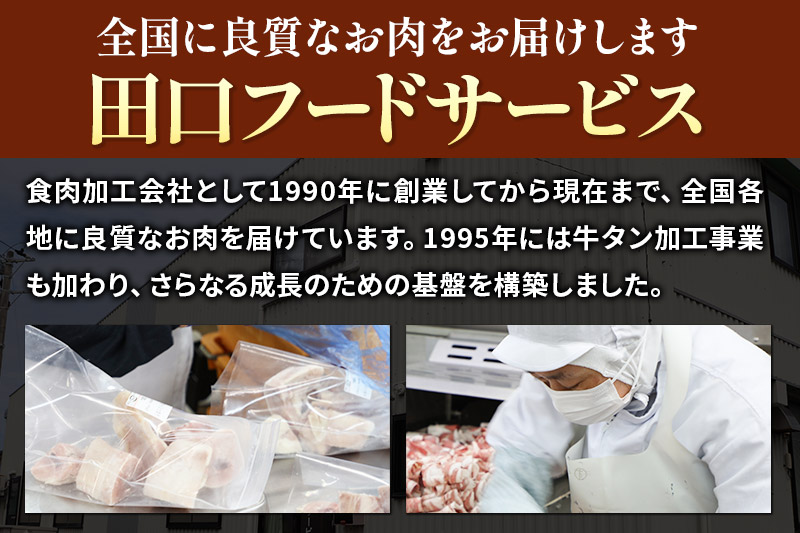 全国に良質なお肉をお届けします

田口フードサービス

食肉加工会社として1990年に創業してから現在まで、全国各地に良質なお肉を届けています。1995年には牛タン加工事業も加わり、さらなる成長のための基盤を構築しました。